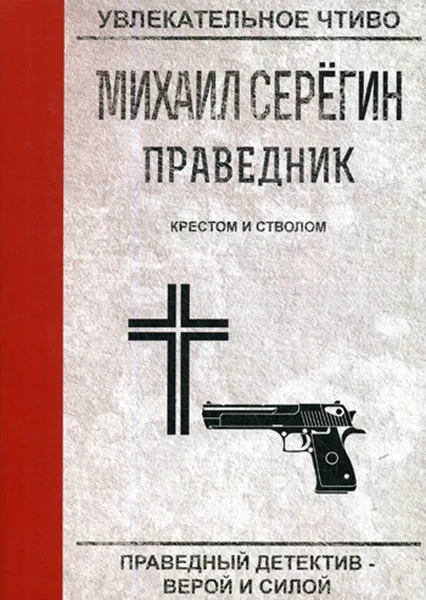 УВЛЕКАТЕЛЬНОЕ ЧТИВО

МИХАИЛ СЕРЁГИН

ПРАВЕДНИК

КРЕСТОМ И СТВОЛОМ

ПРАВЕДНЫЙ ДЕТЕКТИВ - ВЕРОЙ И СИЛОЙ